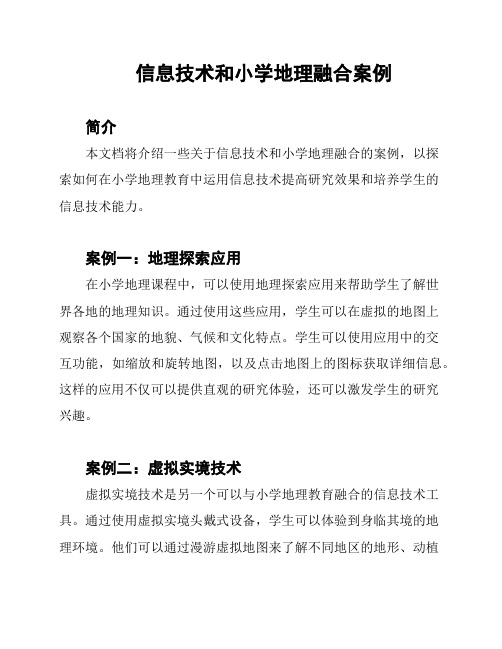 信息技术和小学地理融合案例

简介

本文档将介绍一些关于信息技术和小学地理融合的案例，以探索如何在小学地理教育中运用信息技术提高研究效果和培养学生的信息技术能力。

案例一：地理探索应用

在小学地理课程中，可以使用地理探索应用来帮助学生了解世界各地的地理知识。通过使用这些应用，学生可以在虚拟的地图上观察各个国家的地貌、气候和文化特点。学生可以使用应用中的交互功能，如缩放和旋转地图，以及点击地图上的图标获取详细信息。这样的应用不仅可以提供直观的研究体验，还可以激发学生的研究兴趣。

案例二：虚拟实境技术

虚拟实境技术是另一个可以与小学地理教育融合的信息技术工具。通过使用虚拟实境头戴式设备，学生可以体验到身临其境的地理环境。他们可以通过漫游虚拟地图来了解不同地区的地形、动植